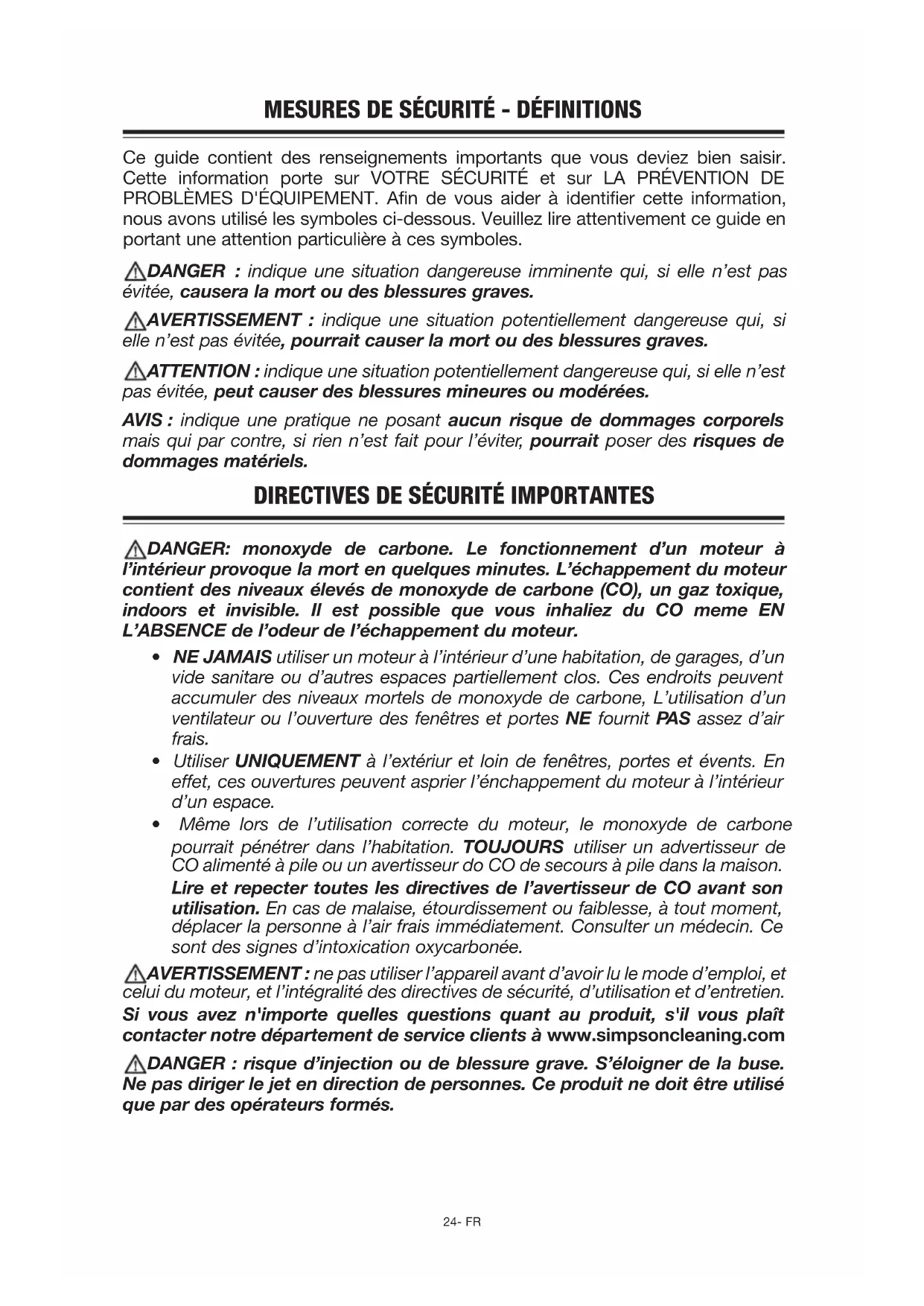 MESURES DE SÉCURITÉ - DÉFINITIONS

Ce guide contient des renseignements importants que vous deviez bien saisir. Cette information porte sur VOTRE SÉCURITÉ et sur LA PRÉVENTION DE PROBLÈMES D'ÉQUIPEMENT. Afin de vous aider à identifier cette information, nous avons utilisé les symboles ci-dessous. Veuillez lire attentivement ce guide en portant une attention particulière à ces symboles.

DANGER : indique une situation dangereuse imminente qui, si elle n'est pas évitée, causera la mort ou des blessures graves.

AVERTISSEMENT : indique une situation potentiellement dangereuse qui, si elle n'est pas évitée, pourrait causer la mort ou des blessures graves.

ATTENTION : indique une situation potentiellement dangereuse qui, si elle n'est pas évitée, peut causer des blessures mineures ou modérées.

AVIS : indique une pratique ne posant aucun risque de dommages corporels mais qui par contre, si rien n'est fait pour l'éviter, pourrait poser des risques de dommages matériels.

DIRECTIVES DE SÉCURITÉ IMPORTANTES

DANGER: monoxyde de carbone. Le fonctionnement d'un moteur à l'intérieur provoque la mort en quelques minutes. L'échappement du moteur contient des niveaux élevés de monoxyde de carbone (CO), un gaz toxique, indoors et invisible. Il est possible que vous inhaliez du CO meme EN L'ABSENCE de l'odeur de l'échappement du moteur.

• NE JAMAIS utiliser un moteur à l'intérieur d'une habitation, de garages, d'un vide sanitare ou d'autres espaces partiellement clos. Ces endroits peuvent accumuler des niveaux mortels de monoxyde de carbone, L'utilisation d'un ventilateur ou l'ouverture des fenêtres et portes NE fournit PAS assez d'air frais.
• Utiliser UNIQUEMENT à l'extériur et loin de fenêtres, portes et évents. En effet, ces ouvertures peuvent asprier l'énchappement du moteur à l'intérieur d'un espace.
• Même lors de l'utilisation correcte du moteur, le monoxyde de carbone pourrait pénétrer dans l'habitation. TOUJOURS utiliser un advertisseur de CO alimenté à pile ou un avertisseur do CO de secours à pile dans la maison. Lire et repecter toutes les directives de l'avertisseur de CO avant son utilisation. En cas de malaise, étourdissement ou faiblesse, à tout moment, déplacer la personne à l'air frais immédiatement. Consulter un médecin. Ce sont des signes d'intoxication oxycarbonée.

AVERTISSEMENT : ne pas utiliser l'appareil avant d'avoir lu le mode d'emploi, et celui du moteur, et l'intégralité des directives de sécurité, d'utilisation et d'entretien.
Si vous avez n'importe quelles questions quant au produit, s'il vous plaît contacter notre département de service clients à www.simpsoncleaning.com

DANGER : risque d'injection ou de blessure grave. S'éloigner de la buse. Ne pas diriger le jet en direction de personnes. Ce produit ne doit être utilisé que par des opérateurs formés.

24- FR